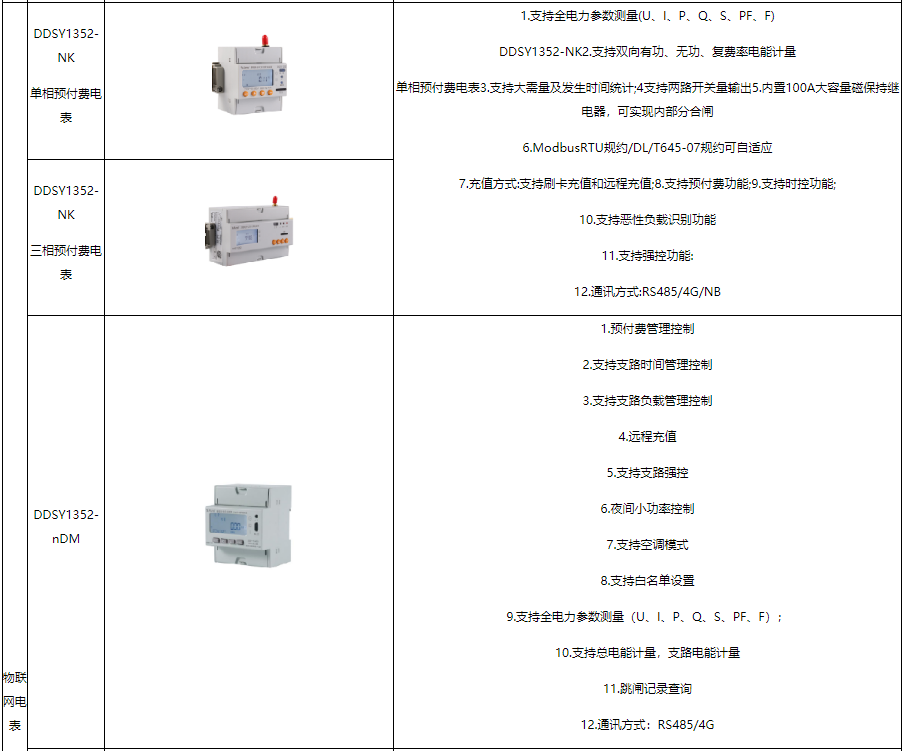 | 物联网电表 | DDSY1352-NK 单相预付费电表 | | 1.支持全电力参数测量(U、I、P、Q、S、PF、F) DDSY1352-NK2.支持双向有功、无功、复费率电能计量 单相预付费电表3.支持大需量及发生时间统计;4支持两路开关量输出5.内置100A大容量磁保持继电器，可实现内部分合闸 6.ModbusRTU规约/DL/T645-07规约可自适应 7.充值方式:支持刷卡充值和远程充值;8.支持预付费功能;9.支持时控功能; 10.支持恶性负载识别功能 11.支持强控功能: 12.通讯方式:RS485/4G/NB |
|---|---|---|---|
| | DDSY1352-NK 三相预付费电表 | | |
| | DDSY1352-nDM | | 1.预付费管理控制 2.支持支路时间管理控制 3.支持支路负载管理控制 4.远程充值 5.支持支路强控 6.夜间小功率控制 7.支持空调模式 8.支持白名单设置 9.支持全电力参数测量（U、I、P、Q、S、PF、F）; 10.支持总电能计量，支路电能计量 11.跳闸记录查询 12.通讯方式：RS485/4G |